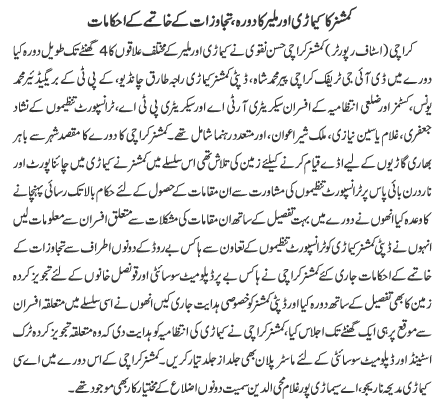 کمشنر کا کیماڑی اور ملیر کا دورہ، تجاوزات کے خاتمے کے احکامات

کراچی (اسٹاف رپورٹر) کمشنر کراچی حسن نقوی نے کیماڑی اور ملیر کے مختلف علاقوں کا 4 گھنٹے تک طویل دورہ کیا دورے میں ڈی آئی جی ٹریفک کراچی پیر محمد شاہ، ڈپٹی کمشنر کیماڑی راجہ طارق چانڈیو، کے پی ٹی کے بریگیڈیئر محمد یونس، کسٹمز اور ضلعی انتظامیہ کے افسران سیکریٹری آر ٹی اے اور سیکریٹری پی ٹی اے، ٹرانسپورٹ تنظیموں کے نشاد جعفری، غلام یاسین نیازی، ملک شیر اعوان، اور متعدد رہنما شامل تھے۔ کمشنر کراچی کا دورے کا مقصد شہر سے باہر بھاری گاڑیوں کے لیے اڈے قیام کرنے کیلئے زمین کی تلاش تھی اس سلسلے میں کمشنر نے کیماڑی میں چائنا پورٹ اور ناردرن بائی پاس پر ٹرانسپورٹ تنظیموں کی مشاورت سے ان مقامات کے حصول کے لئے حکام بالا تک رسائی پہنچانے کا وعدہ کیا انھوں نے دورے میں بہت تفصیل کے ساتھ ان مقامات کی مشکلات سے متعلق افسران سے معلومات لیں انہوں نے ڈپٹی کمشنر کیماڑی کو ٹرانسپورٹ تنظیموں کے تعاون سے ہاکس بے روڈ کے دونوں اطراف سے تجاوزات کے خاتمے کے احکامات جاری کئے کمشنر کراچی نے ہاکس بے پر ڈپلومیٹ سوسائٹی اور قونصل خانوں کے لئے تجویز کردہ زمین کا بھی تفصیل کے ساتھ دورہ کیا اور ڈپٹی کمشنر کو خصوصی ہدایت جاری کیں انھوں نے اسی سلسلے میں متعلقہ افسران سے موقع پر ہی ایک گھنٹے تک اجلاس کیا، کمشنر کراچی نے کیماڑی کی انتظامیہ کو ہدایت دی کہ وہ متعلقہ تجویز کردہ ٹرک اسٹینڈ اور ڈپلومیٹ سوسائٹی کے لئے ماسٹر پلان بھی جلد از جلد تیار کریں۔ کمشنر کراچی کے اس دورے میں اے سی کیماڑی مدیحہ ناریجو، اے سی ماڑی پور غلام محی الدین سمیت دونوں اضلاع کے مختیار کار بھی موجود تھے۔